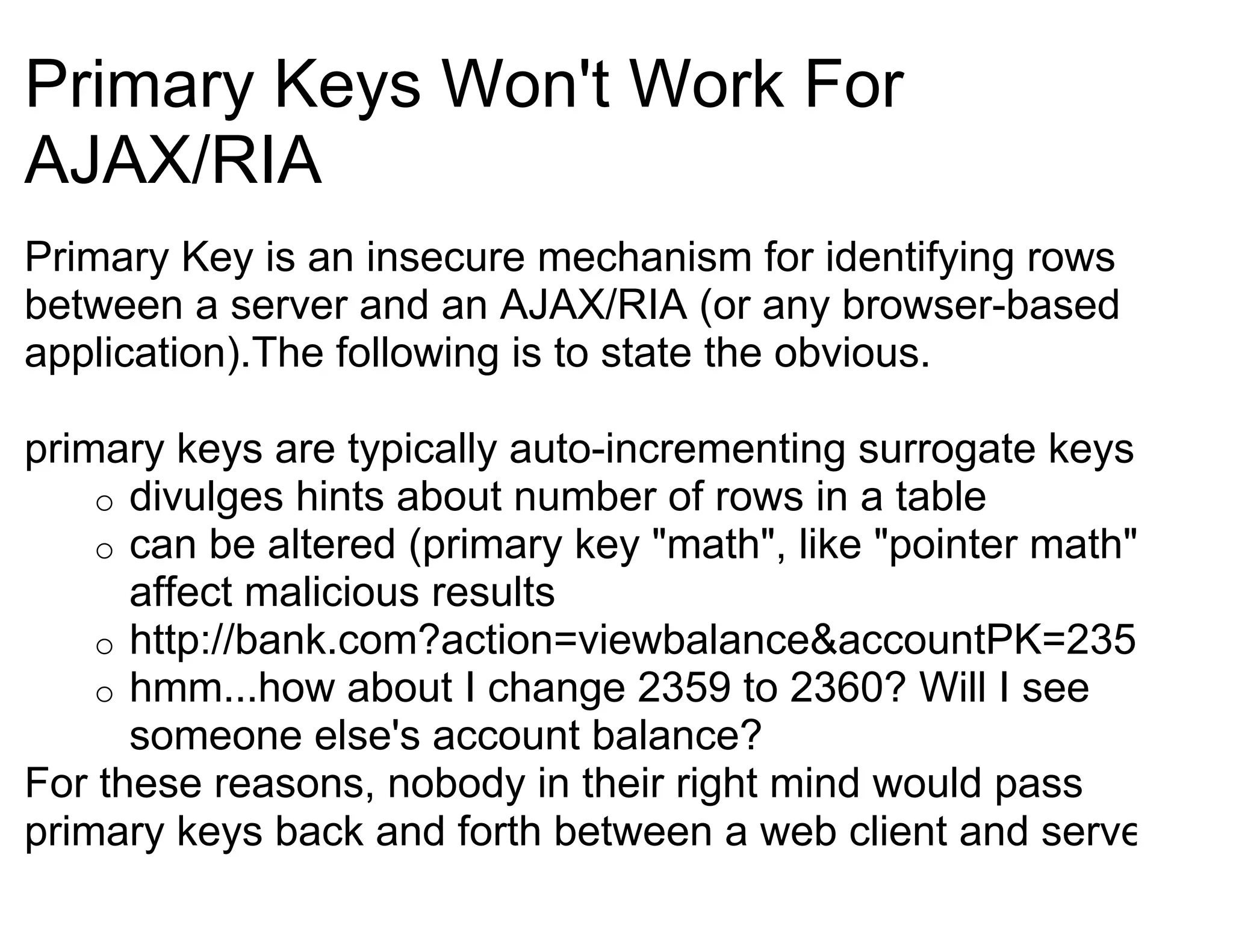 Primary Keys Won't Work For AJAX/RIA

Primary Key is an insecure mechanism for identifying rows between a server and an AJAX/RIA (or any browser-based application).The following is to state the obvious.

primary keys are typically auto-incrementing surrogate keys
○ divulges hints about number of rows in a table
○ can be altered (primary key "math", like "pointer math" affect malicious results
○ http://bank.com?action=viewbalance&accountPK=235
○ hmm...how about I change 2359 to 2360? Will I see someone else's account balance?
For these reasons, nobody in their right mind would pass primary keys back and forth between a web client and serve